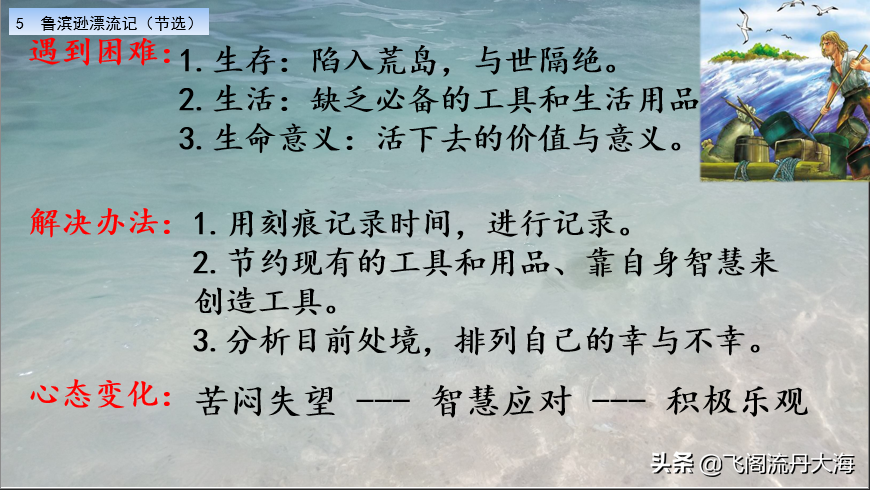 5 鲁滨逊漂流记（节选）

遇到困难：1. 生存：陷入荒岛，与世隔绝。
2. 生活：缺乏必备的工具和生活用品
3. 生命意义：活下去的价值与意义。

解决办法：1. 用刻痕记录时间，进行记录。
2. 节约现有的工具和用品、靠自身智慧来创造工具。
3. 分析目前处境，排列自己的幸与不幸。

心态变化：苦闷失望 --- 智慧应对 --- 积极乐观

头条 @飞阁流丹大海